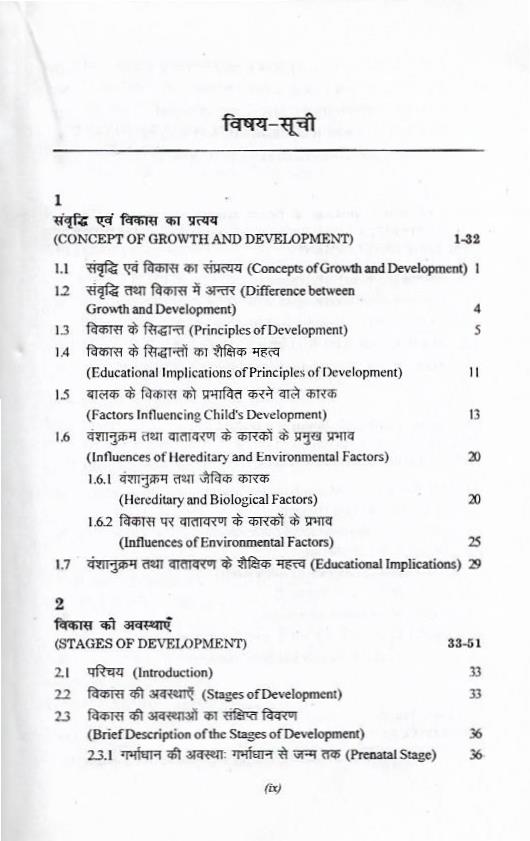 विषय-सूची

1
संवृद्धि एवं विकास का प्रत्यय
(CONCEPT OF GROWTH AND DEVELOPMENT) 1-32

1.1 संवृद्धि एवं विकास का संप्रत्यय (Concepts of Growth and Development) 1
1.2 संवृद्धि तथा विकास में अन्तर (Difference between Growth and Development) 4
1.3 विकास के सिद्धान्त (Principles of Development) 5
1.4 विकास के सिद्धान्तों का शैक्षिक महत्व (Educational Implications of Principles of Development) 11
1.5 बालक के विकास को प्रभावित करने वाले कारक (Factors Influencing Child's Development) 13
1.6 वंशानुक्रम तथा वातावरण के कारकों के प्रमुख प्रभाव (Influences of Hereditary and Environmental Factors) 20
1.6.1 वंशानुक्रम तथा जैविक कारक (Hereditary and Biological Factors) 20
1.6.2 विकास पर वातावरण के कारकों के प्रभाव (Influences of Environmental Factors) 25
1.7 वंशानुक्रम तथा वातावरण के शैक्षिक महत्त्व (Educational Implications) 29

2
विकास की अवस्थाएँ
(STAGES OF DEVELOPMENT) 33-51

2.1 परिचय (Introduction) 33
2.2 विकास की अवस्थाएँ (Stages of Development) 33
2.3 विकास की अवस्थाओं का संक्षिप्त विवरण (Brief Description of the Stages of Development) 36
2.3.1 गर्भाधान की अवस्था: गर्भाधान से जन्म तक (Prenatal Stage) 36

(ix)